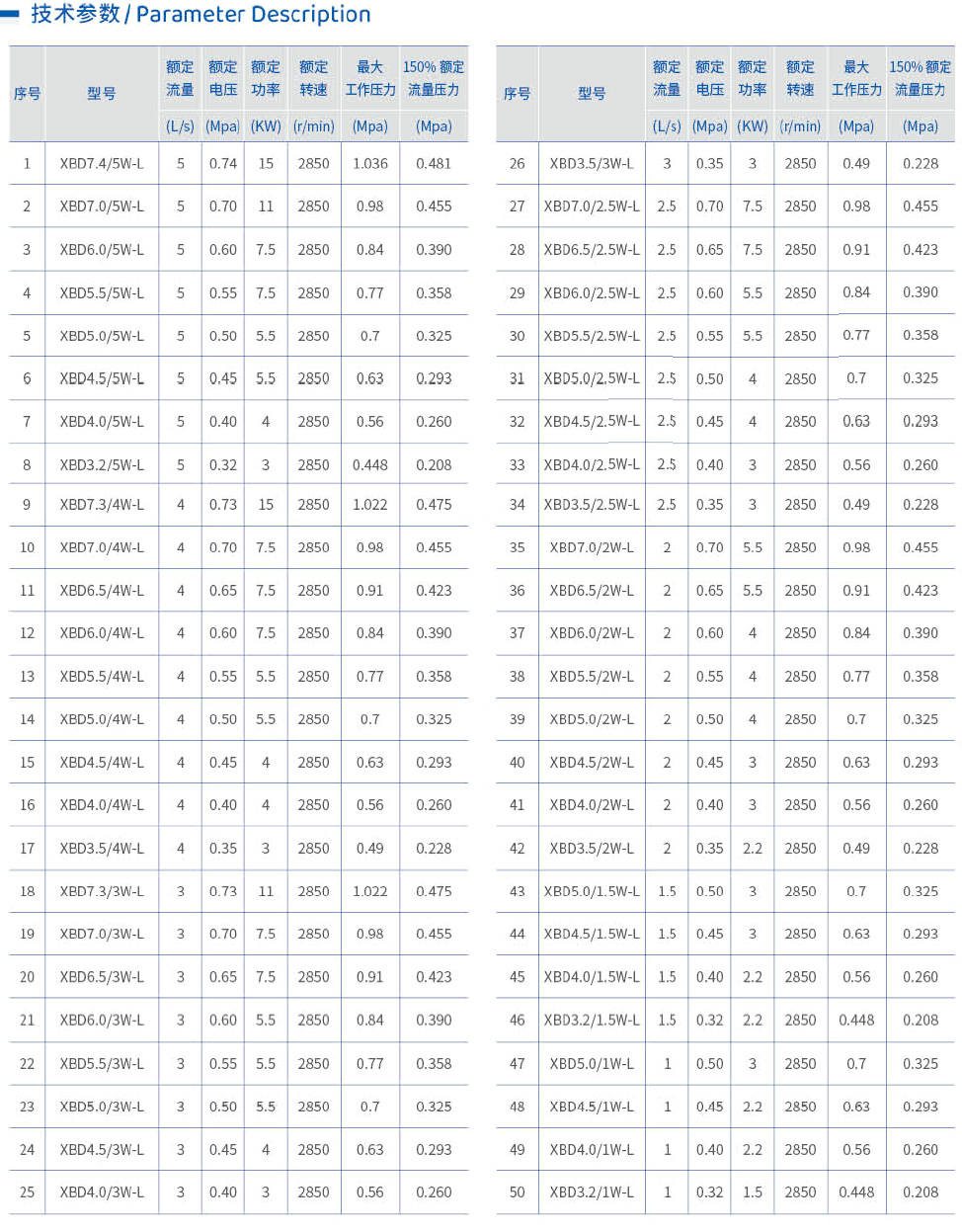 技术参数 / Parameter Description

| 序号 | 型号 | 额定流量 (L/s) | 额定电压 (Mpa) | 额定功率 (KW) | 额定转速 (r/min) | 最大工作压力 (Mpa) | 150% 额定流量压力 (Mpa) |
|---|---|---|---|---|---|---|---|
| 1 | XBD7.4/5W-L | 5 | 0.74 | 15 | 2850 | 1.036 | 0.481 |
| 2 | XBD7.0/5W-L | 5 | 0.70 | 11 | 2850 | 0.98 | 0.455 |
| 3 | XBD6.0/5W-L | 5 | 0.60 | 7.5 | 2850 | 0.84 | 0.390 |
| 4 | XBD5.5/5W-L | 5 | 0.55 | 7.5 | 2850 | 0.77 | 0.358 |
| 5 | XBD5.0/5W-L | 5 | 0.50 | 5.5 | 2850 | 0.7 | 0.325 |
| 6 | XBD4.5/5W-L | 5 | 0.45 | 5.5 | 2850 | 0.63 | 0.293 |
| 7 | XBD4.0/5W-L | 5 | 0.40 | 4 | 2850 | 0.56 | 0.260 |
| 8 | XBD3.2/5W-L | 5 | 0.32 | 3 | 2850 | 0.448 | 0.208 |
| 9 | XBD7.3/4W-L | 4 | 0.73 | 15 | 2850 | 1.022 | 0.475 |
| 10 | XBD7.0/4W-L | 4 | 0.70 | 7.5 | 2850 | 0.98 | 0.455 |
| 11 | XBD6.5/4W-L | 4 | 0.65 | 7.5 | 2850 | 0.91 | 0.423 |
| 12 | XBD6.0/4W-L | 4 | 0.60 | 7.5 | 2850 | 0.84 | 0.390 |
| 13 | XBD5.5/4W-L | 4 | 0.55 | 5.5 | 2850 | 0.77 | 0.358 |
| 14 | XBD5.0/4W-L | 4 | 0.50 | 5.5 | 2850 | 0.7 | 0.325 |
| 15 | XBD4.5/4W-L | 4 | 0.45 | 4 | 2850 | 0.63 | 0.293 |
| 16 | XBD4.0/4W-L | 4 | 0.40 | 4 | 2850 | 0.56 | 0.260 |
| 17 | XBD3.5/4W-L | 4 | 0.35 | 3 | 2850 | 0.49 | 0.228 |
| 18 | XBD7.3/3W-L | 3 | 0.73 | 11 | 2850 | 1.022 | 0.475 |
| 19 | XBD7.0/3W-L | 3 | 0.70 | 7.5 | 2850 | 0.98 | 0.455 |
| 20 | XBD6.5/3W-L | 3 | 0.65 | 7.5 | 2850 | 0.91 | 0.423 |
| 21 | XBD6.0/3W-L | 3 | 0.60 | 5.5 | 2850 | 0.84 | 0.390 |
| 22 | XBD5.5/3W-L | 3 | 0.55 | 5.5 | 2850 | 0.77 | 0.358 |
| 23 | XBD5.0/3W-L | 3 | 0.50 | 5.5 | 2850 | 0.7 | 0.325 |
| 24 | XBD4.5/3W-L | 3 | 0.45 | 4 | 2850 | 0.63 | 0.293 |
| 25 | XBD4.0/3W-L | 3 | 0.40 | 3 | 2850 | 0.56 | 0.260 |

| 序号 | 型号 | 额定流量 (L/s) | 额定电压 (Mpa) | 额定功率 (KW) | 额定转速 (r/min) | 最大工作压力 (Mpa) | 150% 额定流量压力 (Mpa) |
|---|---|---|---|---|---|---|---|
| 26 | XBD3.5/3W-L | 3 | 0.35 | 3 | 2850 | 0.49 | 0.228 |
| 27 | XBD7.0/2.5W-L | 2.5 | 0.70 | 7.5 | 2850 | 0.98 | 0.455 |
| 28 | XBD6.5/2.5W-L | 2.5 | 0.65 | 7.5 | 2850 | 0.91 | 0.423 |
| 29 | XBD6.0/2.5W-L | 2.5 | 0.60 | 5.5 | 2850 | 0.84 | 0.390 |
| 30 | XBD5.5/2.5W-L | 2.5 | 0.55 | 5.5 | 2850 | 0.77 | 0.358 |
| 31 | XBD5.0/2.5W-L | 2.5 | 0.50 | 4 | 2850 | 0.7 | 0.325 |
| 32 | XBD4.5/2.5W-L | 2.5 | 0.45 | 4 | 2850 | 0.63 | 0.293 |
| 33 | XBD4.0/2.5W-L | 2.5 | 0.40 | 3 | 2850 | 0.56 | 0.260 |
| 34 | XBD3.5/2.5W-L | 2.5 | 0.35 | 3 | 2850 | 0.49 | 0.228 |
| 35 | XBD7.0/2W-L | 2 | 0.70 | 5.5 | 2850 | 0.98 | 0.455 |
| 36 | XBD6.5/2W-L | 2 | 0.65 | 5.5 | 2850 | 0.91 | 0.423 |
| 37 | XBD6.0/2W-L | 2 | 0.60 | 4 | 2850 | 0.84 | 0.390 |
| 38 | XBD5.5/2W-L | 2 | 0.55 | 4 | 2850 | 0.77 | 0.358 |
| 39 | XBD5.0/2W-L | 2 | 0.50 | 4 | 2850 | 0.7 | 0.325 |
| 40 | XBD4.5/2W-L | 2 | 0.45 | 3 | 2850 | 0.63 | 0.293 |
| 41 | XBD4.0/2W-L | 2 | 0.40 | 3 | 2850 | 0.56 | 0.260 |
| 42 | XBD3.5/2W-L | 2 | 0.35 | 2.2 | 2850 | 0.49 | 0.228 |
| 43 | XBD5.0/1.5W-L | 1.5 | 0.50 | 3 | 2850 | 0.7 | 0.325 |
| 44 | XBD4.5/1.5W-L | 1.5 | 0.45 | 3 | 2850 | 0.63 | 0.293 |
| 45 | XBD4.0/1.5W-L | 1.5 | 0.40 | 2.2 | 2850 | 0.56 | 0.260 |
| 46 | XBD3.2/1.5W-L | 1.5 | 0.32 | 2.2 | 2850 | 0.448 | 0.208 |
| 47 | XBD5.0/1W-L | 1 | 0.50 | 3 | 2850 | 0.7 | 0.325 |
| 48 | XBD4.5/1W-L | 1 | 0.45 | 2.2 | 2850 | 0.63 | 0.293 |
| 49 | XBD4.0/1W-L | 1 | 0.40 | 2.2 | 2850 | 0.56 | 0.260 |
| 50 | XBD3.2/1W-L | 1 | 0.32 | 1.5 | 2850 | 0.448 | 0.208 |